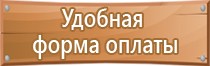 Удобная
форма оплаты